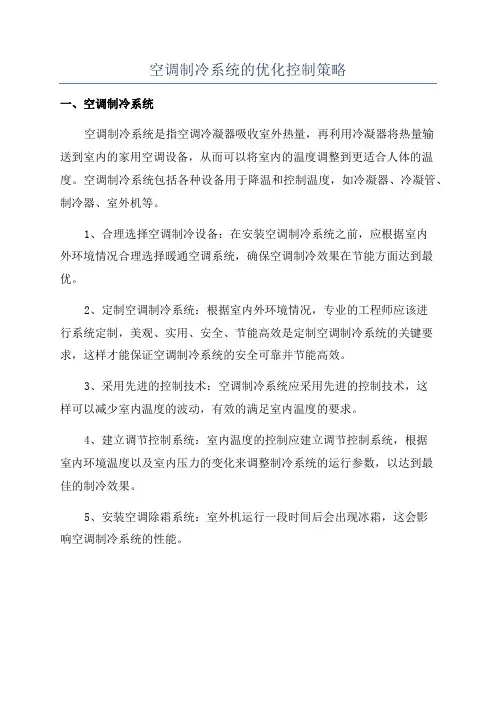 空调制冷系统的优化控制策略

一、空调制冷系统

空调制冷系统是指空调冷凝器吸收室外热量，再利用冷凝器将热量输送到室内的家用空调设备，从而可以将室内的温度调整到更适合人体的温度。空调制冷系统包括各种设备用于降温和控制温度，如冷凝器、冷凝管、制冷器、室外机等。

1、合理选择空调制冷设备：在安装空调制冷系统之前，应根据室内外环境情况合理选择暖通空调系统，确保空调制冷效果在节能方面达到最优。

2、定制空调制冷系统：根据室内外环境情况，专业的工程师应该进行系统定制，美观、实用、安全、节能高效是定制空调制冷系统的关键要求，这样才能保证空调制冷系统的安全可靠并节能高效。

3、采用先进的控制技术：空调制冷系统应采用先进的控制技术，这样可以减少室内温度的波动，有效的满足室内温度的要求。

4、建立调节控制系统：室内温度的控制应建立调节控制系统，根据室内环境温度以及室内压力的变化来调整制冷系统的运行参数，以达到最佳的制冷效果。

5、安装空调除霜系统：室外机运行一段时间后会出现冰霜，这会影响空调制冷系统的性能。